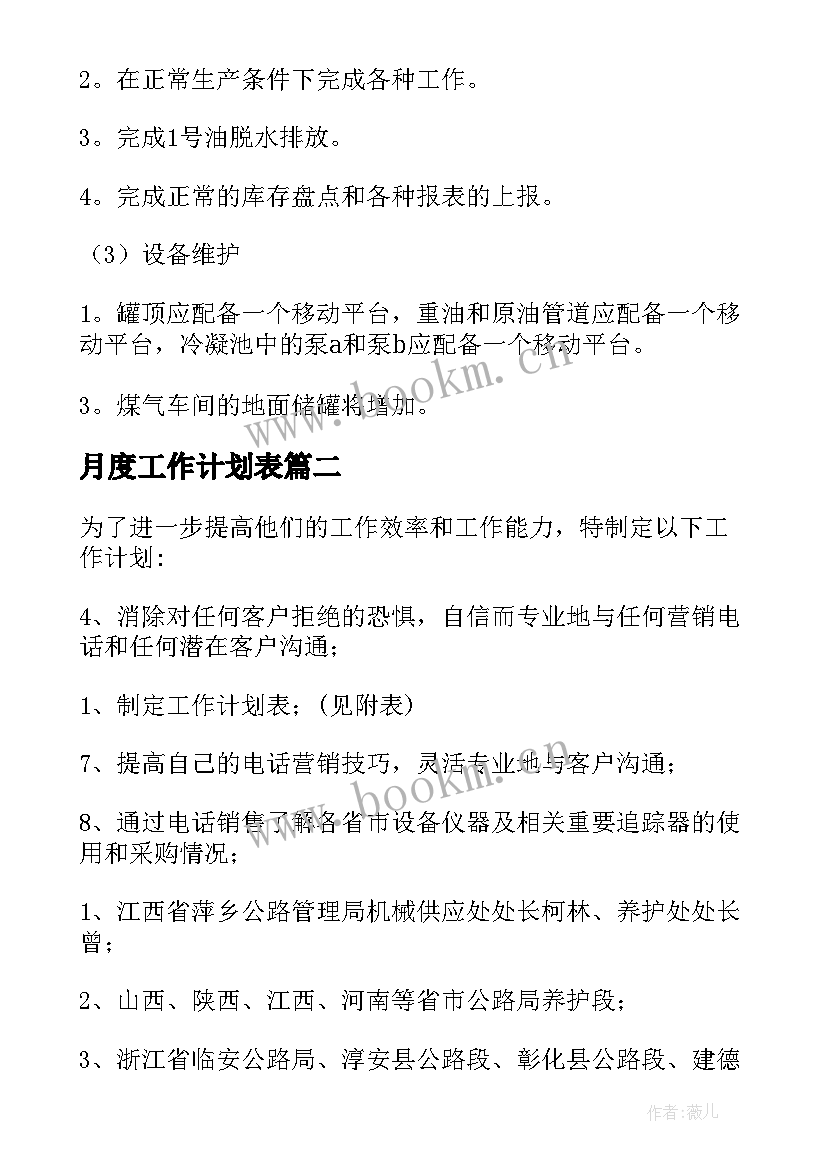 2。在正常生产条件下完成各种工作。

3。完成1号油脱水排放。

4。完成正常的库存盘点和各种报表的上报。

（3）设备维护

1。罐顶应配备一个移动平台，重油和原油管道应配备一个移动平台，冷凝池中的泵a和泵b应配备一个移动平台。

3。煤气车间的地面储罐将增加。

www.bookm.cn

月度工作计划表篇二

为了进一步提高他们的工作效率和工作能力，特制定以下工作计划：

4、消除对任何客户拒绝的恐惧，自信而专业地与任何营销电话和任何潜在客户沟通；

1、制定工作计划表；（见附表）

7、提高自己的电话营销技巧，灵活专业地与客户沟通；

www.bookm.cn

8、通过电话销售了解各省市设备仪器及相关重要追踪器的使用和采购情况；

1、江西省萍乡公路管理局机械供应处处长柯林、养护处处长曾；

2、山西、陕西、江西、河南等省市公路局养护段；

3、浙江省临安公路局、淳安县公路段、彰化县公路段、建德

作者：薇儿